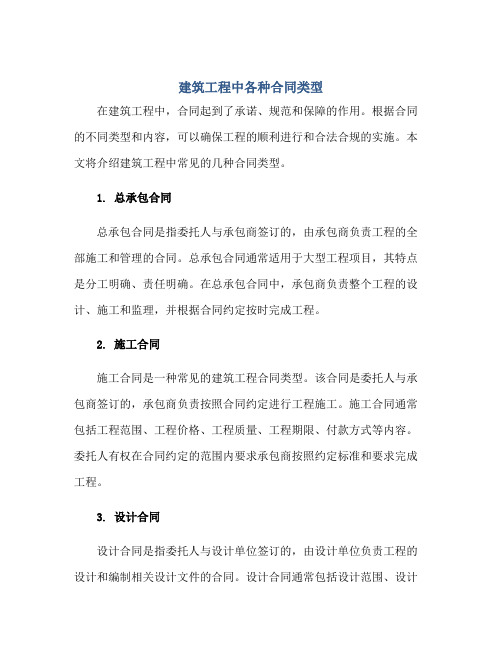 建筑工程中各种合同类型

在建筑工程中，合同起到了承诺、规范和保障的作用。根据合同的不同类型和内容，可以确保工程的顺利进行和合法合规的实施。本文将介绍建筑工程中常见的几种合同类型。

1. 总承包合同

总承包合同是指委托人与承包商签订的，由承包商负责工程的全部施工和管理的合同。总承包合同通常适用于大型工程项目，其特点是分工明确、责任明确。在总承包合同中，承包商负责整个工程的设计、施工和监理，并根据合同约定按时完成工程。

2. 施工合同

施工合同是一种常见的建筑工程合同类型。该合同是委托人与承包商签订的，承包商负责按照合同约定进行工程施工。施工合同通常包括工程范围、工程价格、工程质量、工程期限、付款方式等内容。委托人有权在合同约定的范围内要求承包商按照约定标准和要求完成工程。

3. 设计合同

设计合同是指委托人与设计单位签订的，由设计单位负责工程的设计和编制相关设计文件的合同。设计合同通常包括设计范围、设计